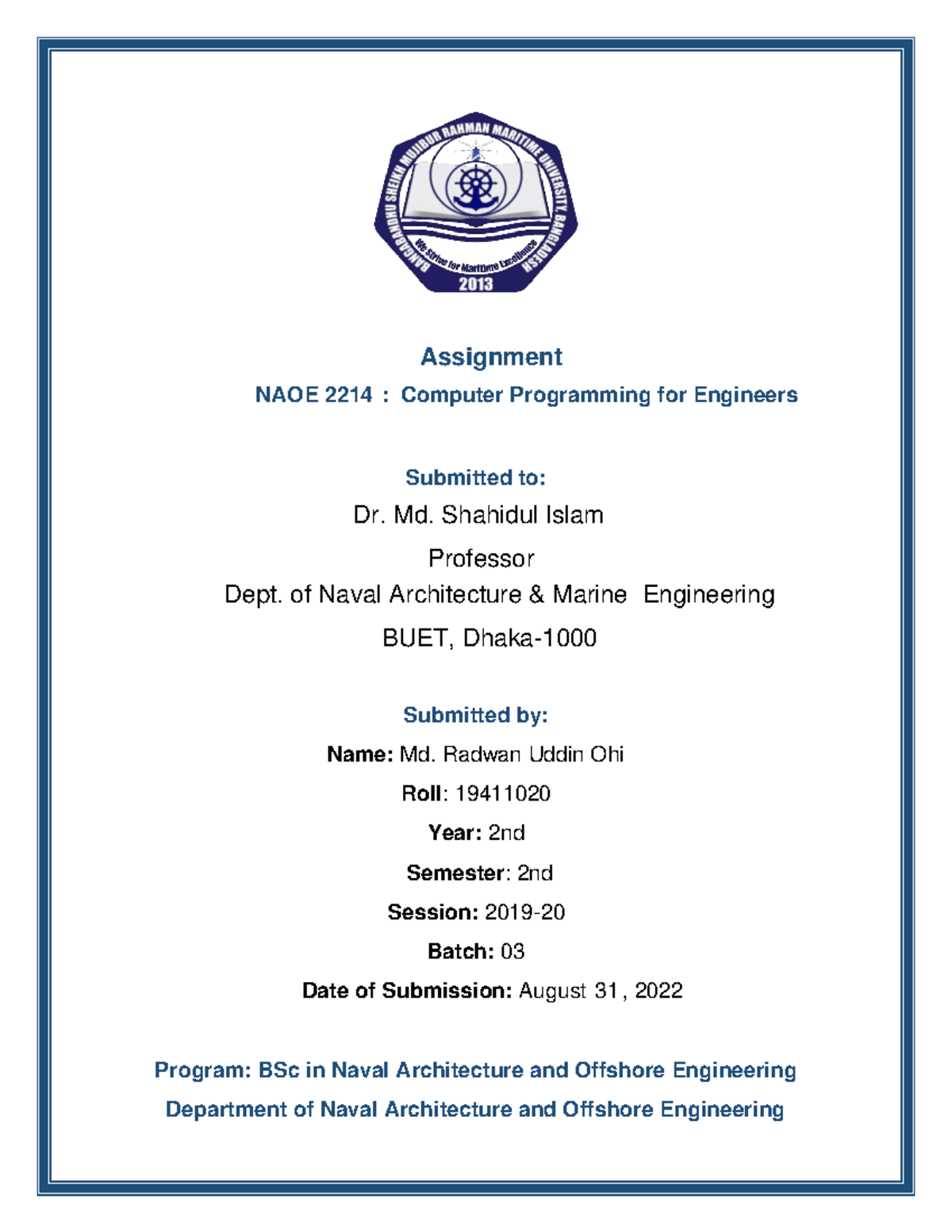 BANGABANDHU SHEIKH MUJIBUR RAHMAN MARITIME UNIVERSITY, BANGLADESH
We Strive for Maritime Excellence
2013

Assignment

NAOE 2214 : Computer Programming for Engineers

Submitted to:

Dr. Md. Shahidul Islam

Professor

Dept. of Naval Architecture & Marine Engineering

BUET, Dhaka-1000

Submitted by:

Name: Md. Radwan Uddin Ohi

Roll: 19411020

Year: 2nd

Semester: 2nd

Session: 2019-20

Batch: 03

Date of Submission: August 31, 2022

Program: BSc in Naval Architecture and Offshore Engineering

Department of Naval Architecture and Offshore Engineering